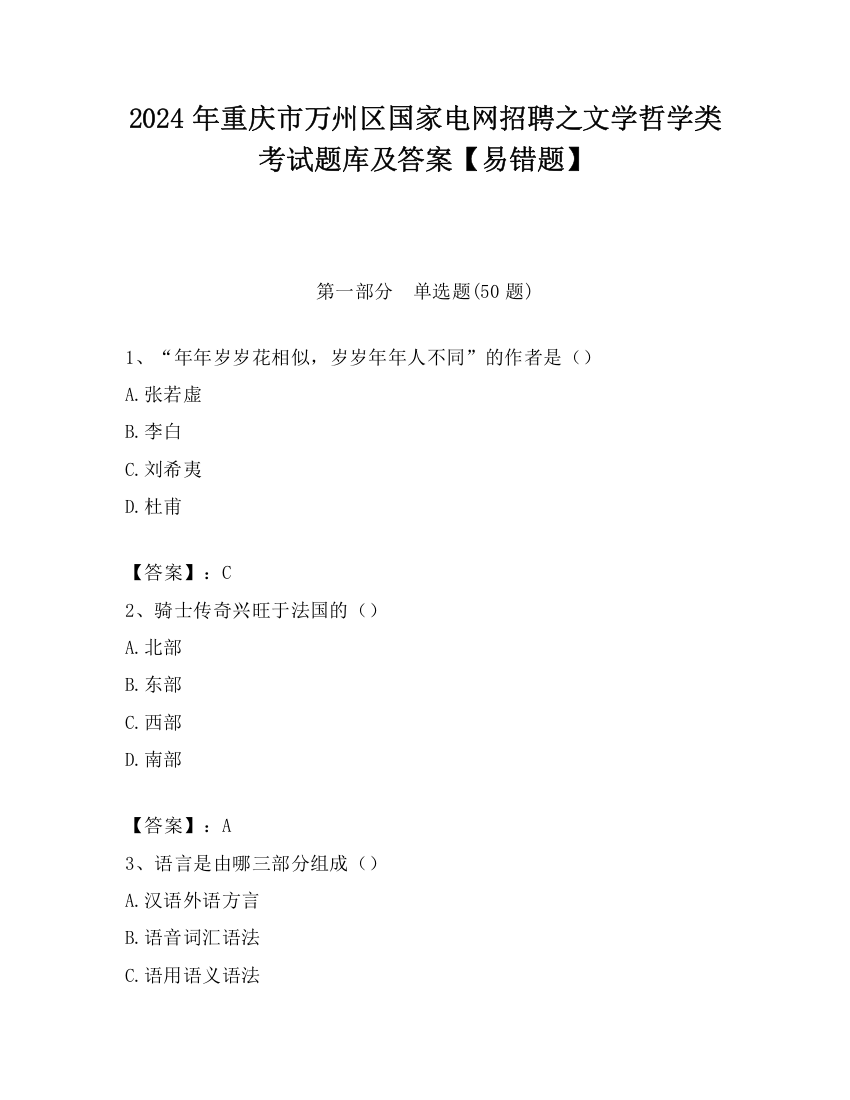 2024 年重庆市万州区国家电网招聘之文学哲学类考试题库及答案【易错题】

第一部分　单选题(50 题)

1、“年年岁岁花相似，岁岁年年人不同”的作者是（）

A.张若虚

B.李白

C.刘希夷

D.杜甫

【答案】：C

2、骑士传奇兴旺于法国的（）

A.北部

B.东部

C.西部

D.南部

【答案】：A

3、语言是由哪三部分组成（）

A.汉语外语方言

B.语音词汇语法

C.语用语义语法